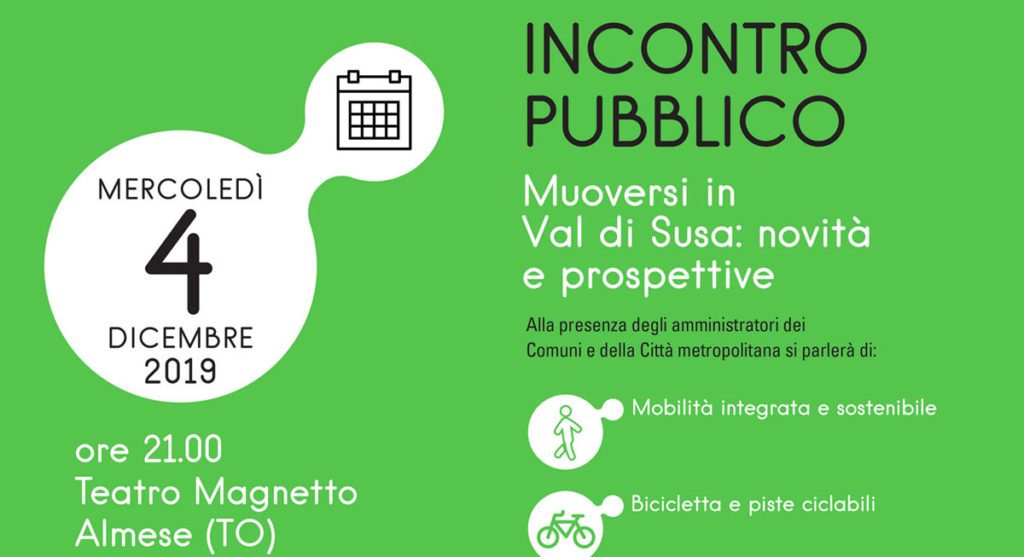 MERCOLEDÌ
4
DICEMBRE
2019

ore 21.00
Teatro Magnetto
Almese (TO)

INCONTRO
PUBBLICO

Muoversi in
Val di Susa: novità
e prospettive

Alla presenza degli amministratori dei Comuni e della Città metropolitana si parlerà di:

Mobilità integrata e sostenibile

Bicicletta e piste ciclabili